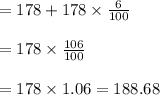 $= 178 + 178 \times \frac{6}{100}$

$= 178 \times \frac{106}{100}$

$= 178 \times 1.06 = 188.68$